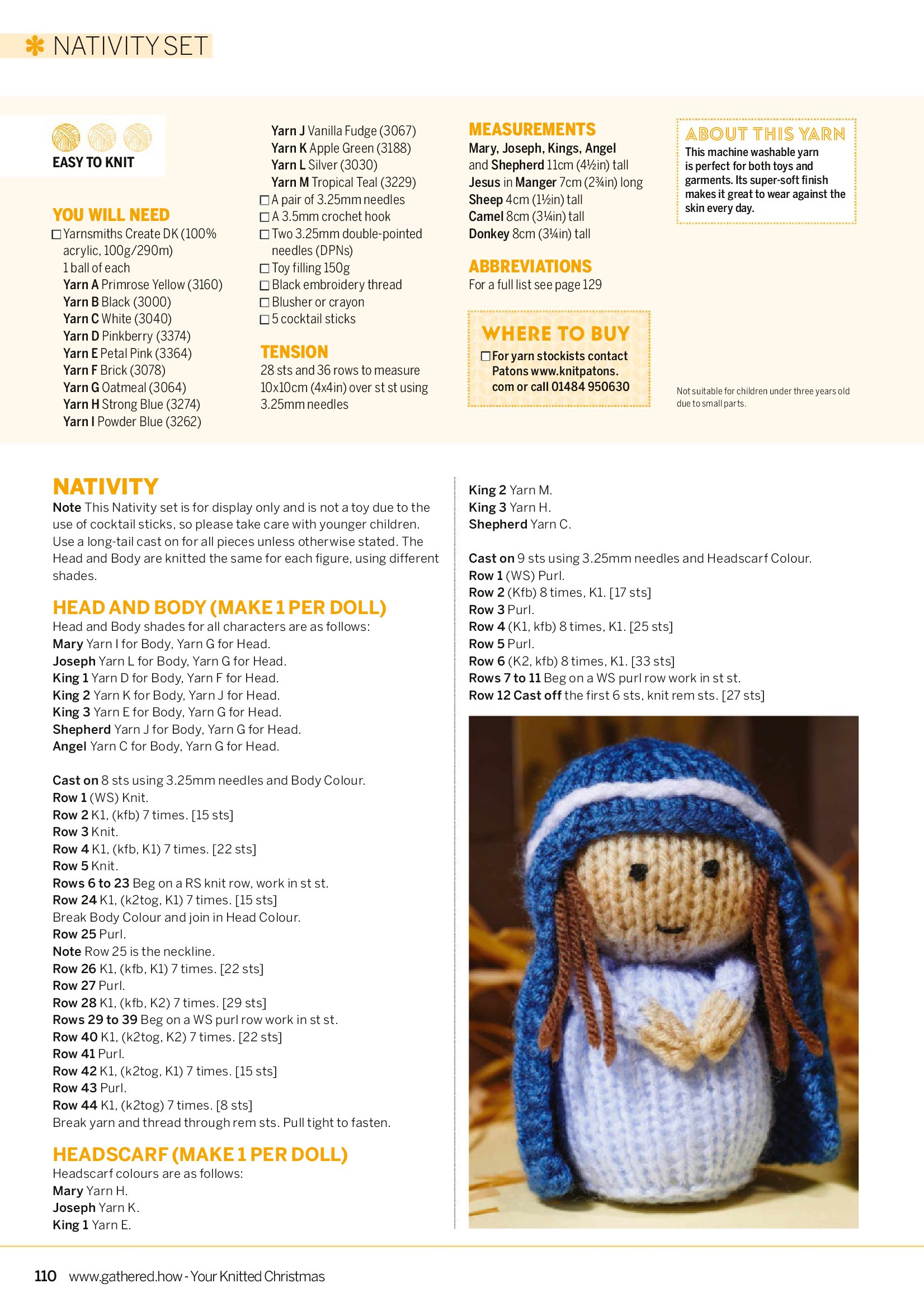 NATIVITY SET

EASY TO KNIT

YOU WILL NEED
☐ Yarnsmiths Create DK (100% acrylic, 100g/290m)
1 ball of each
Yarn A Primrose Yellow (3160)
Yarn B Black (3000)
Yarn C White (3040)
Yarn D Pinkberry (3374)
Yarn E Petal Pink (3364)
Yarn F Brick (3078)
Yarn G Oatmeal (3064)
Yarn H Strong Blue (3274)
Yarn I Powder Blue (3262)
Yarn J Vanilla Fudge (3067)
Yarn K Apple Green (3188)
Yarn L Silver (3030)
Yarn M Tropical Teal (3229)
☐ A pair of 3.25mm needles
☐ A 3.5mm crochet hook
☐ Two 3.25mm double-pointed needles (DPNs)
☐ Toy filling 150g
☐ Black embroidery thread
☐ Blusher or crayon
☐ 5 cocktail sticks

TENSION
28 sts and 36 rows to measure 10x10cm (4x4in) over st st using 3.25mm needles

MEASUREMENTS
Mary, Joseph, Kings, Angel and Shepherd 11cm (4½in) tall
Jesus in Manger 7cm (2¾in) long
Sheep 4cm (1½in) tall
Camel 8cm (3¼in) tall
Donkey 8cm (3¼in) tall

ABBREVIATIONS
For a full list see page 129

WHERE TO BUY
☐ For yarn stockists contact Patons www.knitpatons.com or call 01484 950630

ABOUT THIS YARN
This machine washable yarn is perfect for both toys and garments. Its super-soft finish makes it great to wear against the skin every day.

Not suitable for children under three years old due to small parts.

NATIVITY
Note This Nativity set is for display only and is not a toy due to the use of cocktail sticks, so please take care with younger children. Use a long-tail cast on for all pieces unless otherwise stated. The Head and Body are knitted the same for each figure, using different shades.

HEAD AND BODY (MAKE 1 PER DOLL)
Head and Body shades for all characters are as follows:
Mary Yarn I for Body, Yarn G for Head.
Joseph Yarn L for Body, Yarn G for Head.
King 1 Yarn D for Body, Yarn F for Head.
King 2 Yarn K for Body, Yarn J for Head.
King 3 Yarn E for Body, Yarn G for Head.
Shepherd Yarn J for Body, Yarn G for Head.
Angel Yarn C for Body, Yarn G for Head.

Cast on 8 sts using 3.25mm needles and Body Colour.
Row 1 (WS) Knit.
Row 2 K1, (kfb) 7 times. [15 sts]
Row 3 Knit.
Row 4 K1, (kfb, K1) 7 times. [22 sts]
Row 5 Knit.
Rows 6 to 23 Beg on a RS knit row, work in st st.
Row 24 K1, (k2tog, K1) 7 times. [15 sts]
Break Body Colour and join in Head Colour.
Row 25 Purl.
Note Row 25 is the neckline.
Row 26 K1, (kfb, K1) 7 times. [22 sts]
Row 27 Purl.
Row 28 K1, (kfb, K2) 7 times. [29 sts]
Rows 29 to 39 Beg on a WS purl row work in st st.
Row 40 K1, (k2tog, K2) 7 times. [22 sts]
Row 41 Purl.
Row 42 K1, (k2tog, K1) 7 times. [15 sts]
Row 43 Purl.
Row 44 K1, (k2tog) 7 times. [8 sts]
Break yarn and thread through rem sts. Pull tight to fasten.

HEADSCARF (MAKE 1 PER DOLL)
Headscarf colours are as follows:
Mary Yarn H.
Joseph Yarn K.
King 1 Yarn E.
King 2 Yarn M.
King 3 Yarn H.
Shepherd Yarn C.

Cast on 9 sts using 3.25mm needles and Headscarf Colour.
Row 1 (WS) Purl.
Row 2 (Kfb) 8 times, K1. [17 sts]
Row 3 Purl.
Row 4 (K1, kfb) 8 times, K1. [25 sts]
Row 5 Purl.
Row 6 (K2, kfb) 8 times, K1. [33 sts]
Rows 7 to 11 Beg on a WS purl row work in st st.
Row 12 Cast off the first 6 sts, knit rem sts. [27 sts]

110 www.gathered.how - Your Knitted Christmas